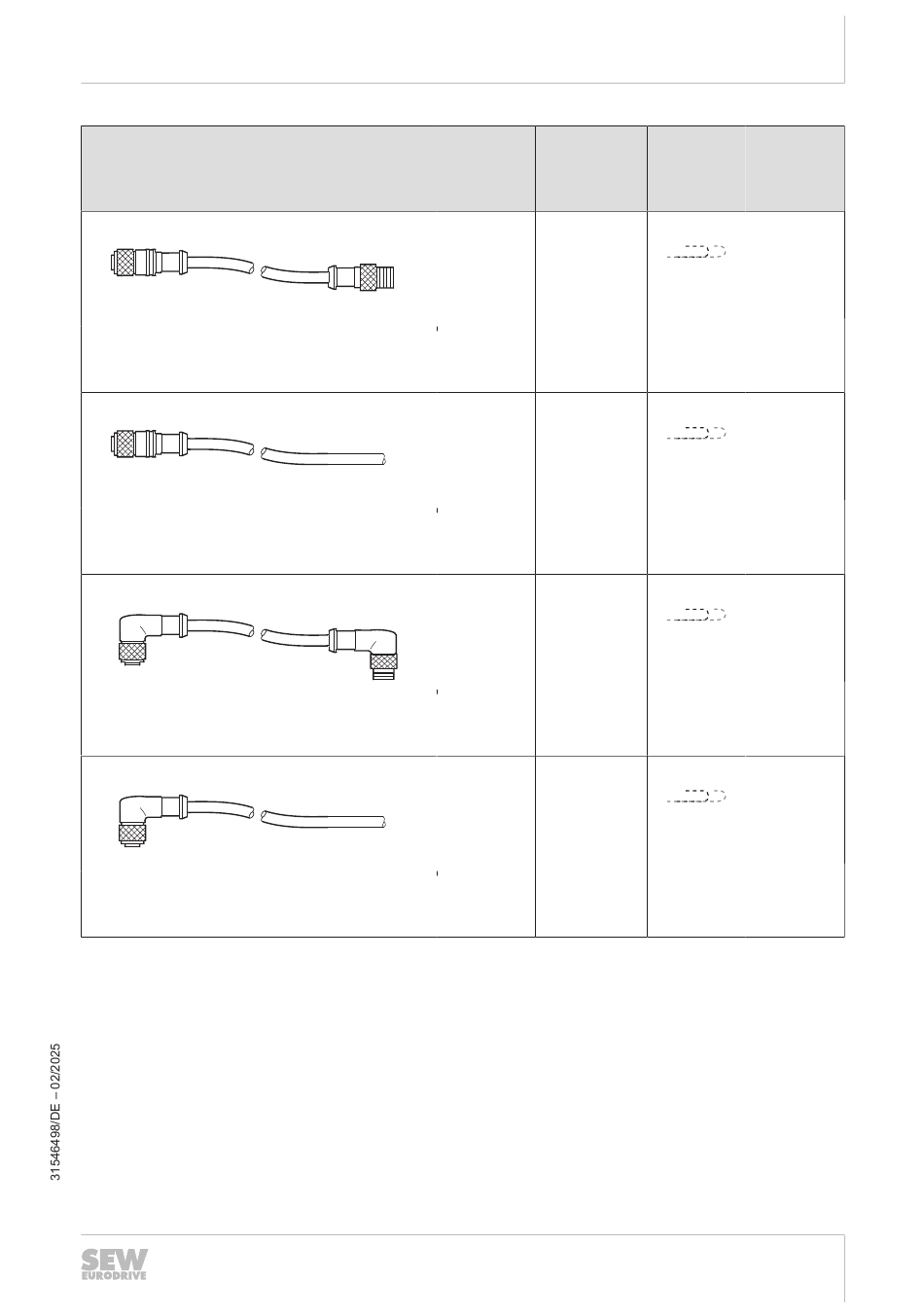 31546498/DE – 02/2025

SEW EURODRIVE